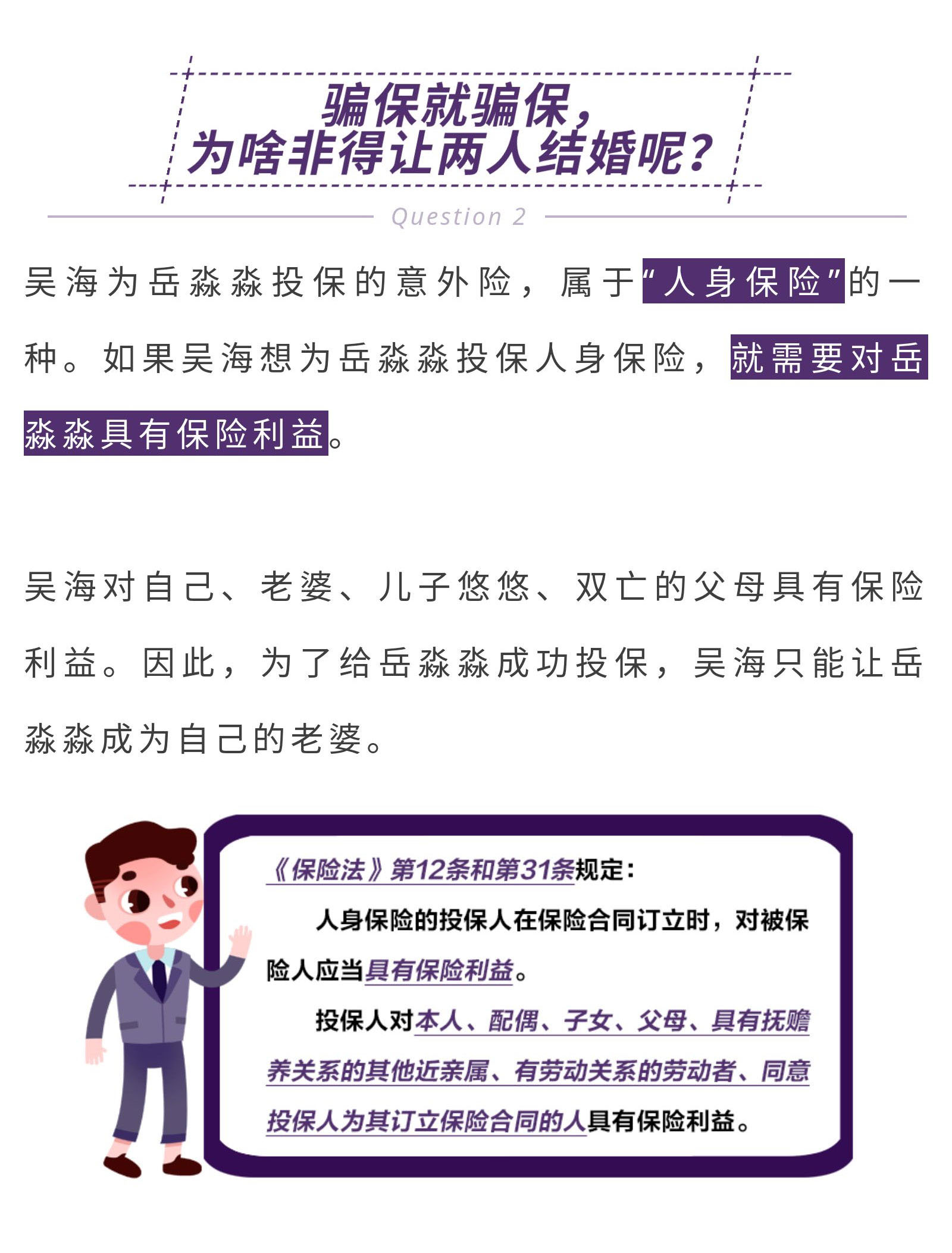 骗保就骗保，
为啥非得让两人结婚呢？

Question 2

吴海为岳淼淼投保的意外险，属于“人身保险”的一种。如果吴海想为岳淼淼投保人身保险，就需要对岳淼淼具有保险利益。

吴海对自己、老婆、儿子悠悠、双亡的父母具有保险利益。因此，为了给岳淼淼成功投保，吴海只能让岳淼淼成为自己的老婆。

《保险法》第12条和第31条规定：

人身保险的投保人在保险合同订立时，对被保险人应当具有保险利益。

投保人对本人、配偶、子女、父母、具有抚赡养关系的其他近亲属、有劳动关系的劳动者、同意投保人为其订立保险合同的人具有保险利益。